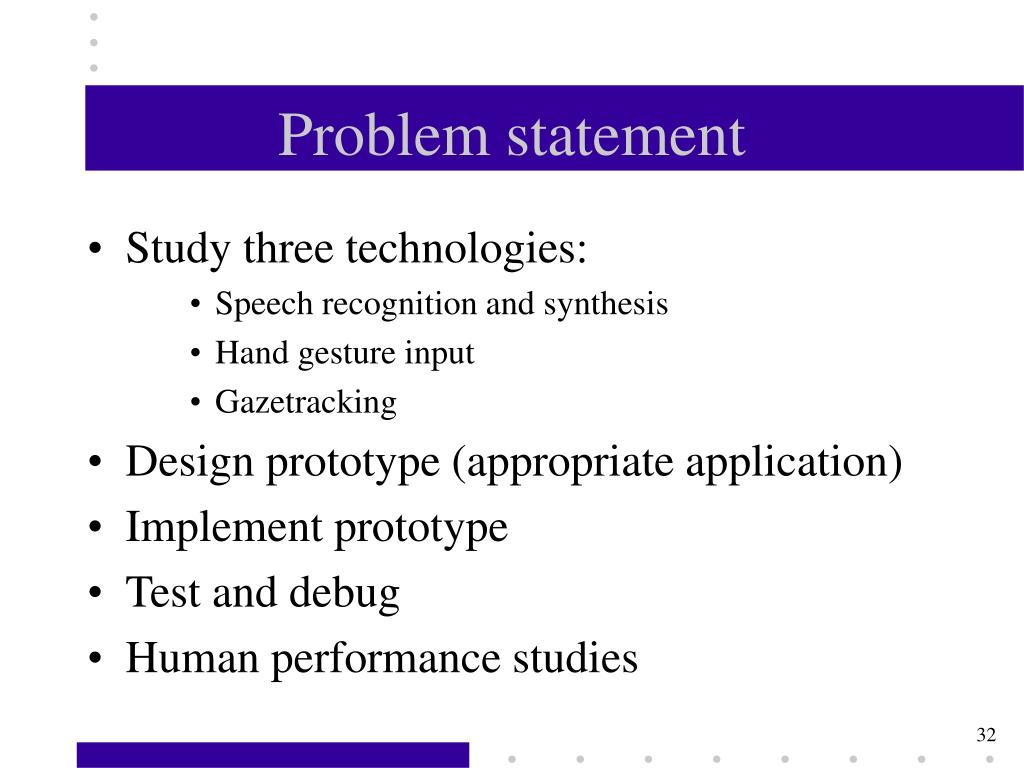 Problem statement

• Study three technologies:
  • Speech recognition and synthesis
  • Hand gesture input
  • Gazetracking
• Design prototype (appropriate application)
• Implement prototype
• Test and debug
• Human performance studies

32